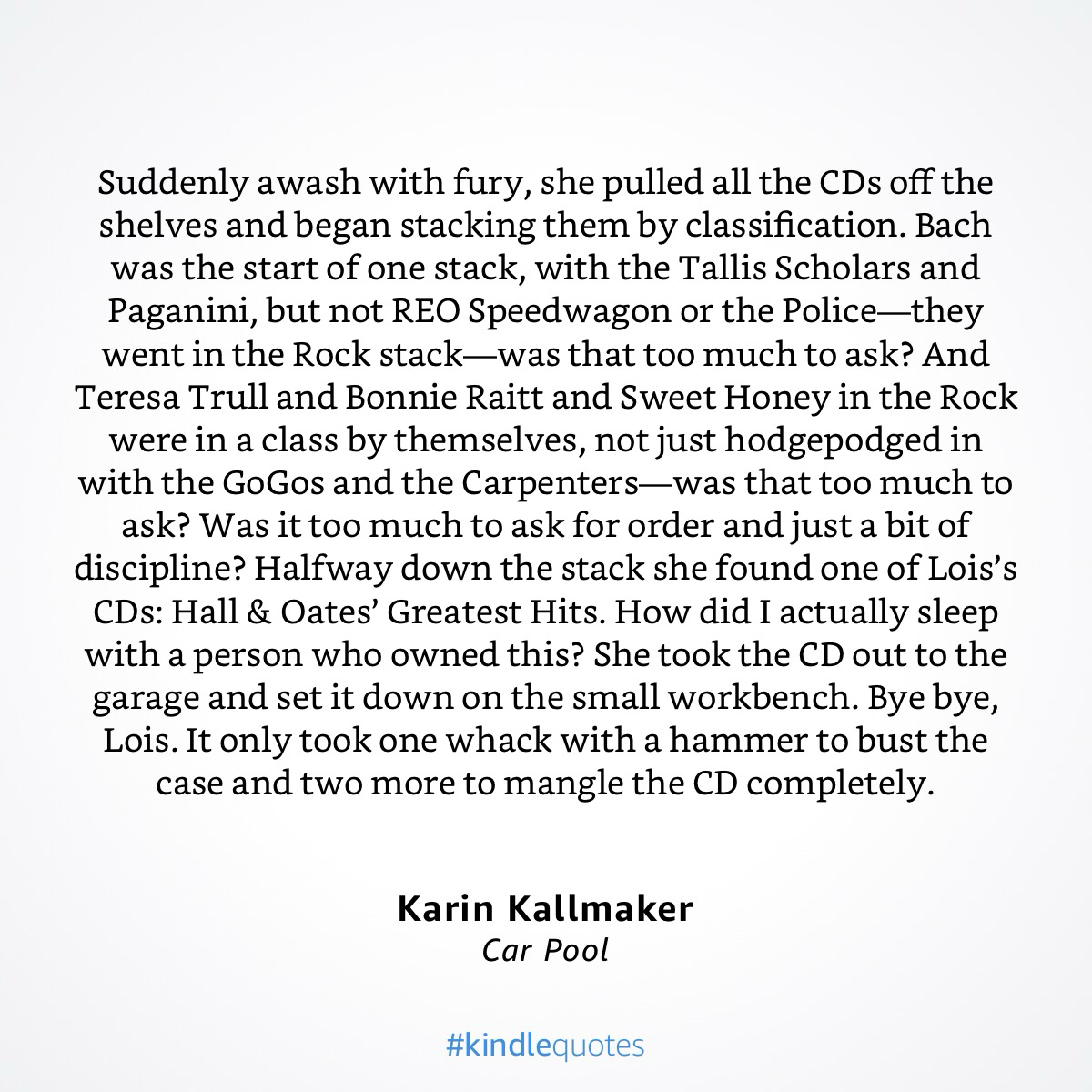 Suddenly awash with fury, she pulled all the CDs off the shelves and began stacking them by classification. Bach was the start of one stack, with the Tallis Scholars and Paganini, but not REO Speedwagon or the Police—they went in the Rock stack—was that too much to ask? And Teresa Trull and Bonnie Raitt and Sweet Honey in the Rock were in a class by themselves, not just hodgepodged in with the GoGos and the Carpenters—was that too much to ask? Was it too much to ask for order and just a bit of discipline? Halfway down the stack she found one of Lois's CDs: Hall & Oates' Greatest Hits. How did I actually sleep with a person who owned this? She took the CD out to the garage and set it down on the small workbench. Bye bye, Lois. It only took one whack with a hammer to bust the case and two more to mangle the CD completely.

Karin Kallmaker
Car Pool

#kindlequotes